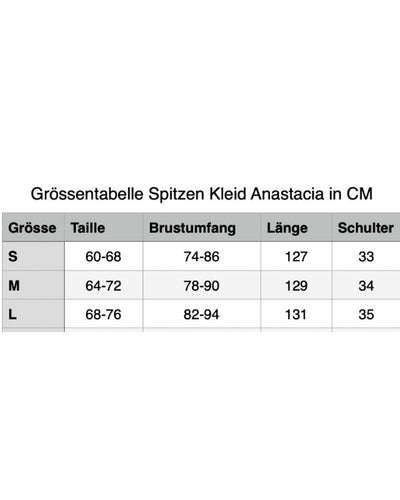 Grössentabelle Spitzen Kleid Anastacia in CM

| Grösse | Taille | Brustumfang | Länge | Schulter |
|---|---|---|---|---|
| S | 60-68 | 74-86 | 127 | 33 |
| M | 64-72 | 78-90 | 129 | 34 |
| L | 68-76 | 82-94 | 131 | 35 |